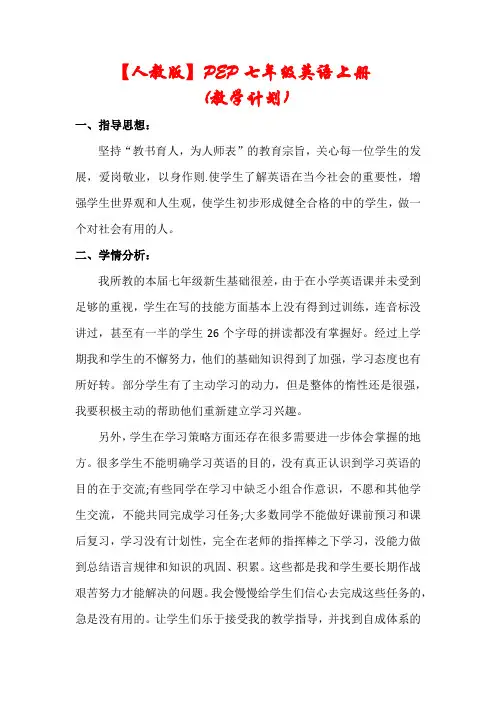 【人教版】PEP 七年级英语上册
（教学计划）

一、指导思想：

坚持“教书育人，为人师表”的教育宗旨，关心每一位学生的发展，爱岗敬业，以身作则.使学生了解英语在当今社会的重要性，增强学生世界观和人生观，使学生初步形成健全合格的中的学生，做一个对社会有用的人。

二、学情分析：

我所教的本届七年级新生基础很差，由于在小学英语课并未受到足够的重视，学生在写的技能方面基本上没有得到过训练，连音标没讲过，甚至有一半的学生 26 个字母的拼读都没有掌握好。经过上学期我和学生的不懈努力，他们的基础知识得到了加强，学习态度也有所好转。部分学生有了主动学习的动力，但是整体的惰性还是很强，我要积极主动的帮助他们重新建立学习兴趣。

另外，学生在学习策略方面还存在很多需要进一步体会掌握的地方。很多学生不能明确学习英语的目的，没有真正认识到学习英语的目的在于交流;有些同学在学习中缺乏小组合作意识，不愿和其他学生交流，不能共同完成学习任务;大多数同学不能做好课前预习和课后复习，学习没有计划性，完全在老师的指挥棒之下学习，没能力做到总结语言规律和知识的巩固、积累。这些都是我和学生要长期作战艰苦努力才能解决的问题。我会慢慢给学生们信心去完成这些任务的，急是没有用的。让学生们乐于接受我的教学指导，并找到自成体系的